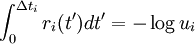 $\int_0^{\Delta t_i} r_i(t')dt' = -\log u_i$